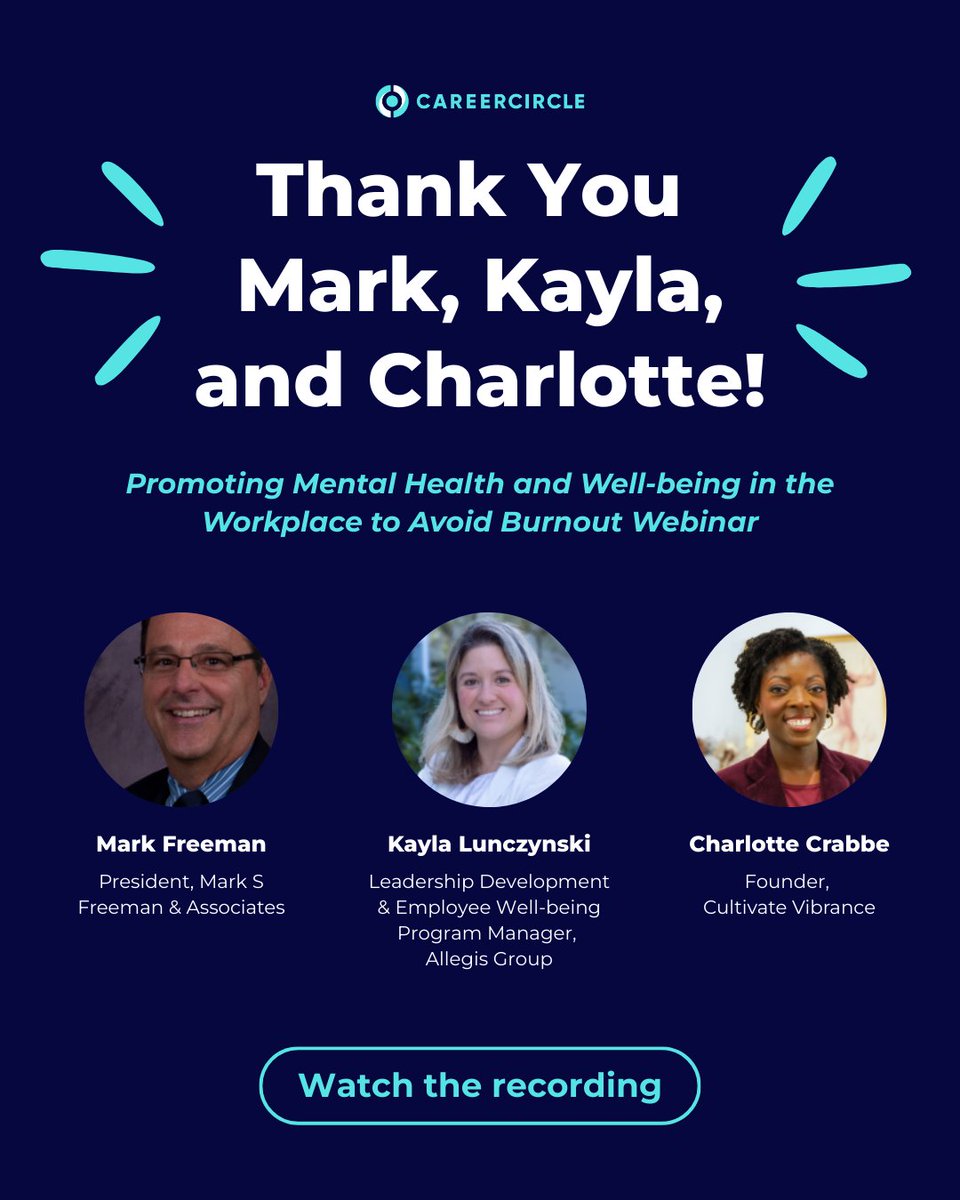 CAREERCIRCLE

Thank You Mark, Kayla, and Charlotte!

Promoting Mental Health and Well-being in the Workplace to Avoid Burnout Webinar

Mark Freeman
President, Mark S Freeman & Associates

Kayla Lunczynski
Leadership Development & Employee Well-being Program Manager, Allegis Group

Charlotte Crabbe
Founder, Cultivate Vibrance

Watch the recording